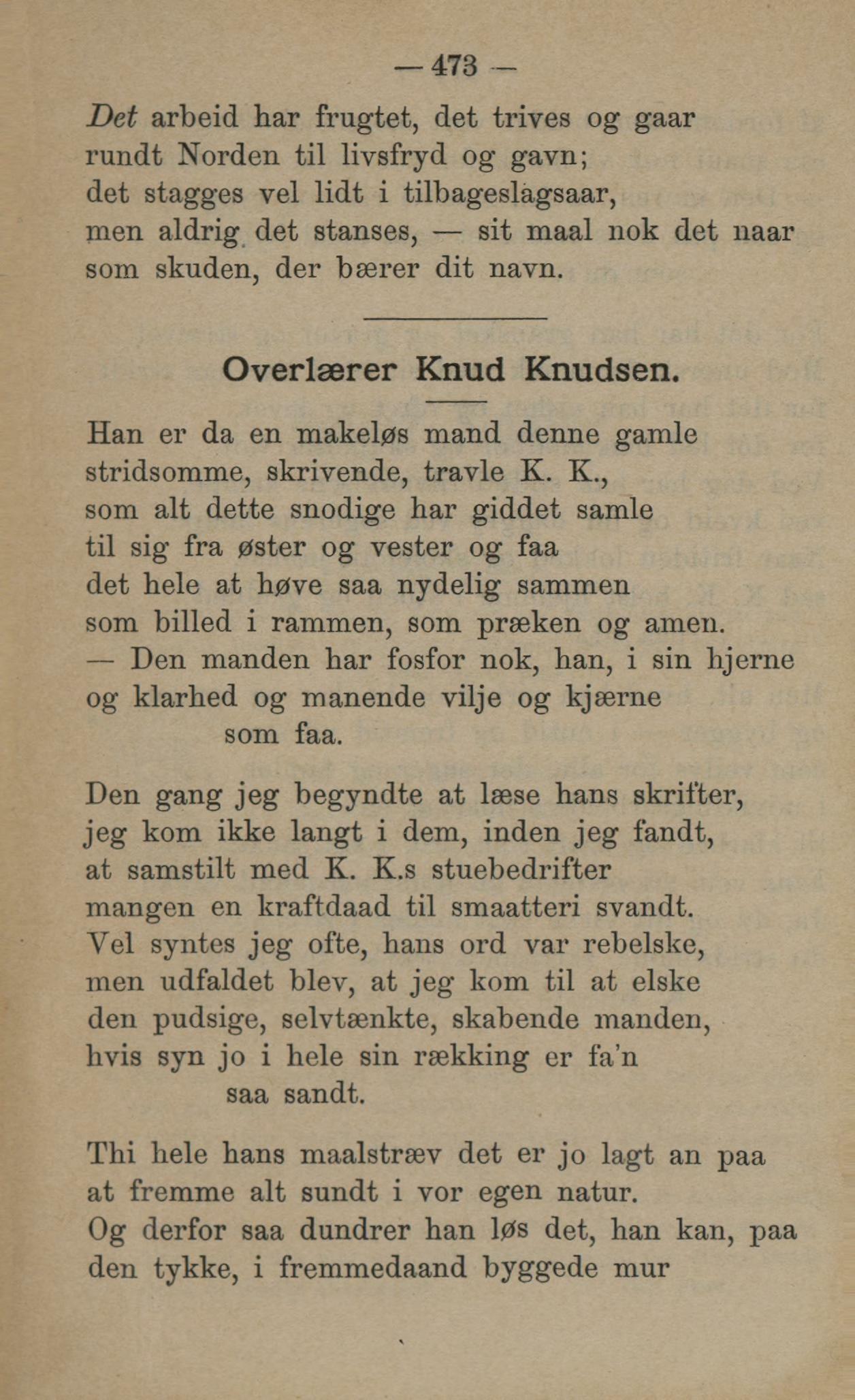 — 473 —

Det arbeid har frugtet, det trives og gaar
rundt Norden til livsfryd og gavn;
det stagges vel lidt i tilbageslagsaar,
men aldrig det stanses, — sit maal nok det naar
som skuden, der bærer dit navn.

Overlærer Knud Knudsen.

Han er da en makeløs mand denne gamle
stridsomme, skrivende, travle K. K.,
som alt dette snodige har giddet samle
til sig fra øster og vester og faa
det hele at høve saa nydelig sammen
som billed i rammen, som præken og amen.
— Den manden har fosfor nok, han, i sin hjerne
og klarhed og manende vilje og kjærne
som faa.

Den gang jeg begyndte at læse hans skrifter,
jeg kom ikke langt i dem, inden jeg fandt,
at samstilt med K. K.s stuebedrifter
mangen en kraftdaad til smaatteri svandt.
Vel syntes jeg ofte, hans ord var rebelske,
men udfaldet blev, at jeg kom til at elske
den pudsige, selvtænkte, skabende manden,
hvis syn jo i hele sin rækking er fa'n
saa sandt.

Thi hele hans maalstræv det er jo lagt an paa
at fremme alt sundt i vor egen natur.
Og derfor saa dundrer han løs det, han kan, paa
den tykke, i fremmedaand byggede mur